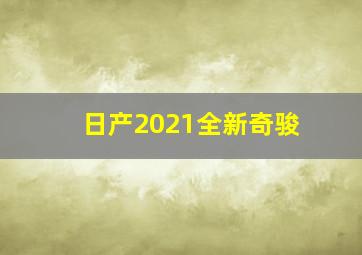 日产2021全新奇骏